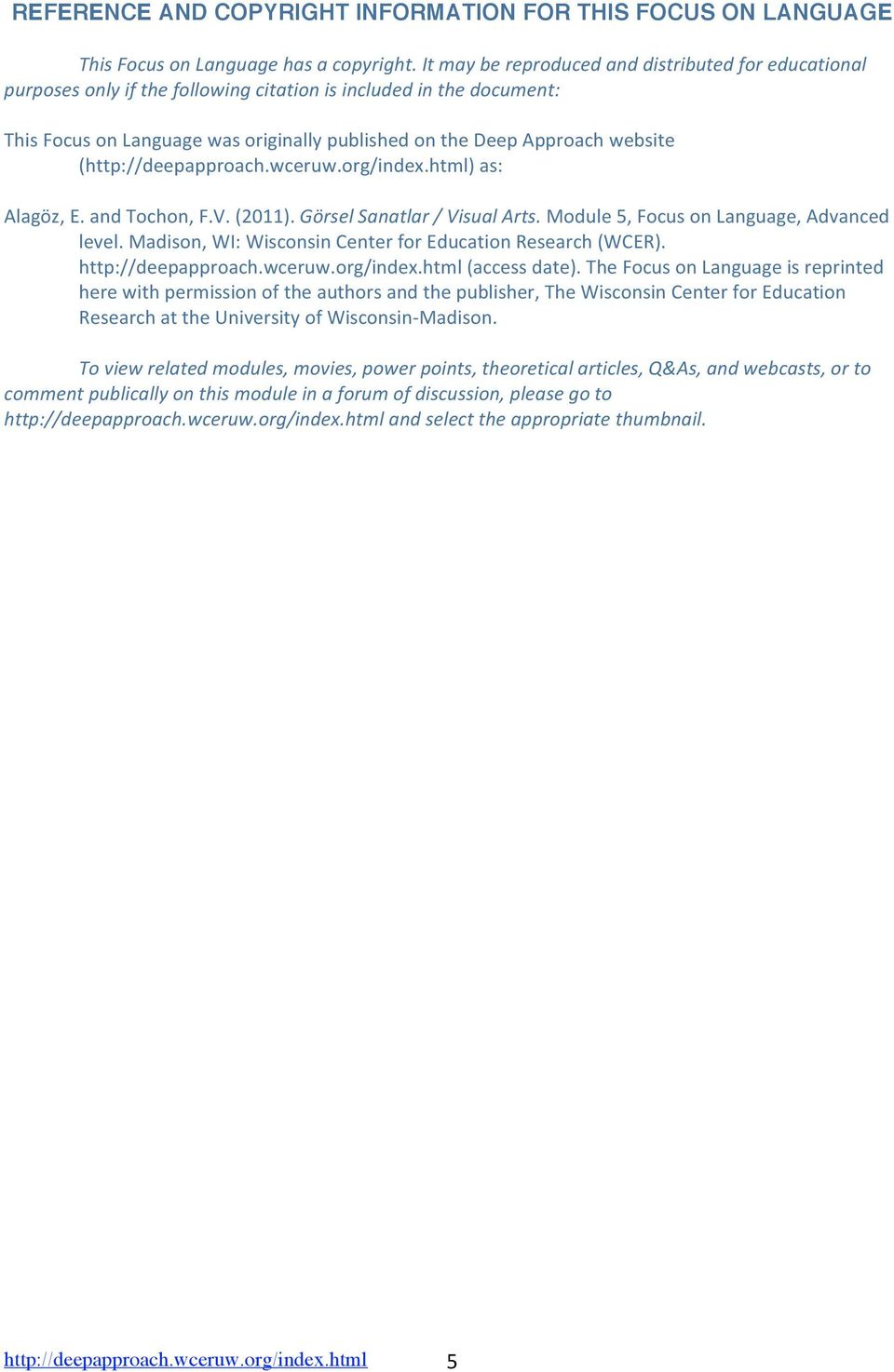 REFERENCE AND COPYRIGHT INFORMATION FOR THIS FOCUS ON LANGUAGE

This Focus on Language has a copyright. It may be reproduced and distributed for educational purposes only if the following citation is included in the document:

This Focus on Language was originally published on the Deep Approach website (http://deepapproach.wceruw.org/index.html) as:

Alagöz, E. and Tochon, F.V. (2011). Görsel Sanatlar / Visual Arts. Module 5, Focus on Language, Advanced level. Madison, WI: Wisconsin Center for Education Research (WCER). http://deepapproach.wceruw.org/index.html (access date). The Focus on Language is reprinted here with permission of the authors and the publisher, The Wisconsin Center for Education Research at the University of Wisconsin-Madison.

To view related modules, movies, power points, theoretical articles, Q&As, and webcasts, or to comment publically on this module in a forum of discussion, please go to http://deepapproach.wceruw.org/index.html and select the appropriate thumbnail.

http://deepapproach.wceruw.org/index.html 5